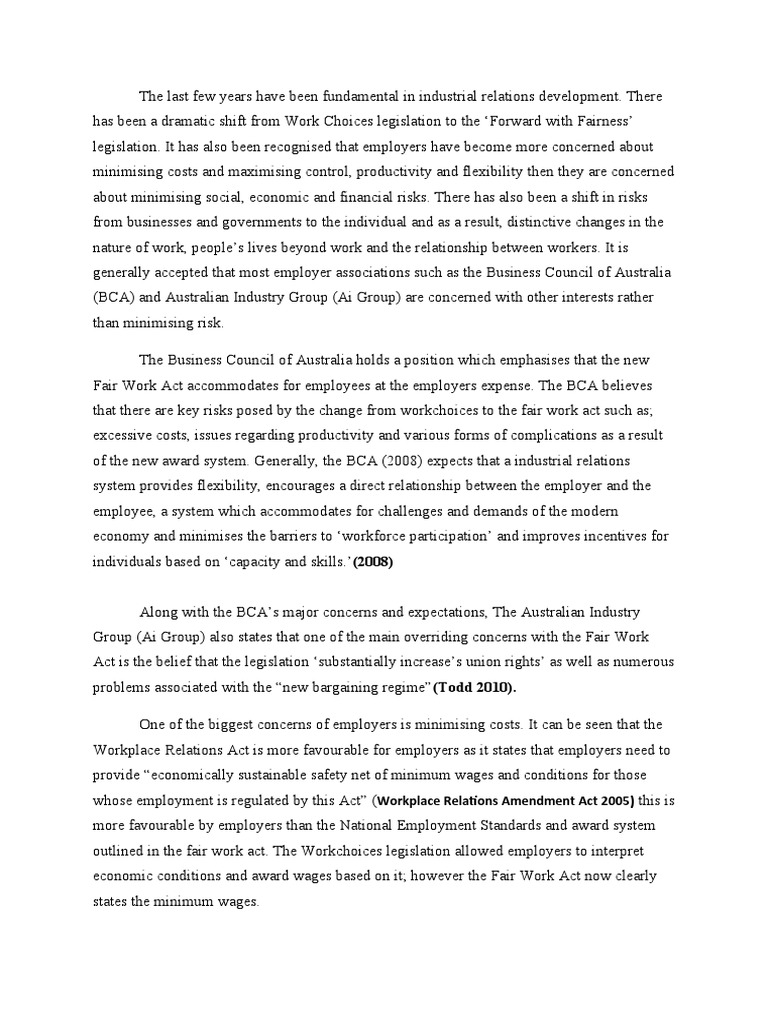 The last few years have been fundamental in industrial relations development. There has been a dramatic shift from Work Choices legislation to the 'Forward with Fairness' legislation. It has also been recognised that employers have become more concerned about minimising costs and maximising control, productivity and flexibility then they are concerned about minimising social, economic and financial risks. There has also been a shift in risks from businesses and governments to the individual and as a result, distinctive changes in the nature of work, people's lives beyond work and the relationship between workers. It is generally accepted that most employer associations such as the Business Council of Australia (BCA) and Australian Industry Group (Ai Group) are concerned with other interests rather than minimising risk.

The Business Council of Australia holds a position which emphasises that the new Fair Work Act accommodates for employees at the employers expense. The BCA believes that there are key risks posed by the change from workchoices to the fair work act such as; excessive costs, issues regarding productivity and various forms of complications as a result of the new award system. Generally, the BCA (2008) expects that a industrial relations system provides flexibility, encourages a direct relationship between the employer and the employee, a system which accommodates for challenges and demands of the modern economy and minimises the barriers to 'workforce participation' and improves incentives for individuals based on 'capacity and skills.'(2008)

Along with the BCA's major concerns and expectations, The Australian Industry Group (Ai Group) also states that one of the main overriding concerns with the Fair Work Act is the belief that the legislation 'substantially increase's union rights' as well as numerous problems associated with the "new bargaining regime"(Todd 2010).

One of the biggest concerns of employers is minimising costs. It can be seen that the Workplace Relations Act is more favourable for employers as it states that employers need to provide "economically sustainable safety net of minimum wages and conditions for those whose employment is regulated by this Act" (Workplace Relations Amendment Act 2005) this is more favourable by employers than the National Employment Standards and award system outlined in the fair work act. The Workchoices legislation allowed employers to interpret economic conditions and award wages based on it; however the Fair Work Act now clearly states the minimum wages.